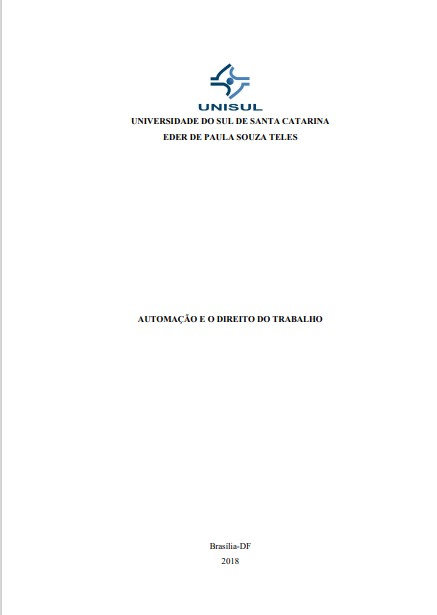 UNISUL

UNIVERSIDADE DO SUL DE SANTA CATARINA

EDER DE PAULA SOUZA TELES

AUTOMAÇÃO E O DIREITO DO TRABALHO

Brasília-DF

2018